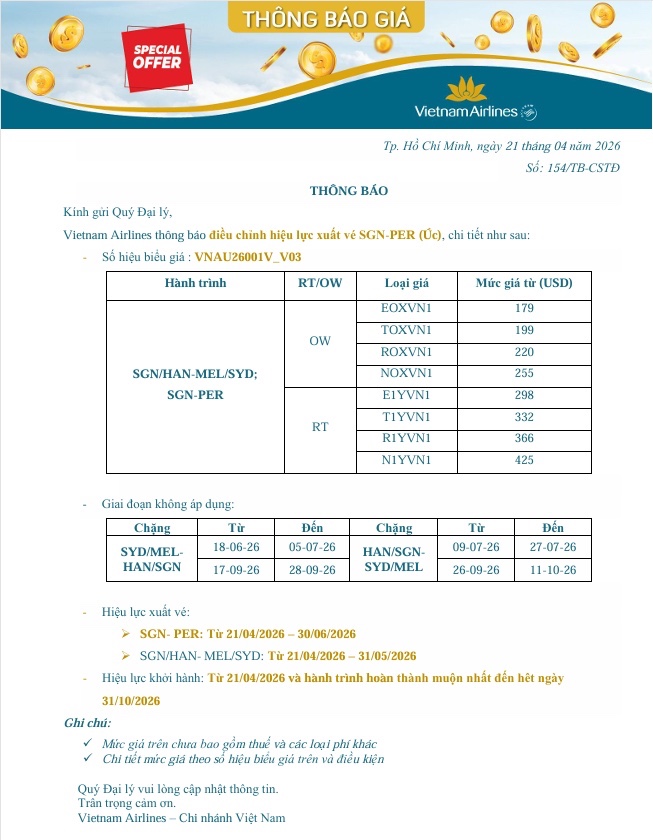 THÔNG BÁO GIÁ

SPECIAL OFFER

Vietnam Airlines

Tp. Hồ Chí Minh, ngày 21 tháng 04 năm 2026
Số: 154/TB-CSTĐ

THÔNG BÁO

Kính gửi Quý Đại lý,

Vietnam Airlines thông báo điều chỉnh hiệu lực xuất vé SGN-PER (Úc), chi tiết như sau:

- Số hiệu biểu giá : VNAU26001V_V03

| Hành trình | RT/OW | Loại giá | Mức giá từ (USD) |
|---|---|---|---|
| SGN/HAN-MEL/SYD; SGN-PER | OW | EOXVN1 | 179 |
| | | TOXVN1 | 199 |
| | | ROXVN1 | 220 |
| | | NOXVN1 | 255 |
| | RT | E1YVN1 | 298 |
| | | T1YVN1 | 332 |
| | | R1YVN1 | 366 |
| | | N1YVN1 | 425 |

- Giai đoạn không áp dụng:

| Chặng | Từ | Đến | Chặng | Từ | Đến |
|---|---|---|---|---|---|
| SYD/MEL-HAN/SGN | 18-06-26 | 05-07-26 | HAN/SGN-SYD/MEL | 09-07-26 | 27-07-26 |
| | 17-09-26 | 28-09-26 | | 26-09-26 | 11-10-26 |

- Hiệu lực xuất vé:
➢ SGN- PER: Từ 21/04/2026 – 30/06/2026
➢ SGN/HAN- MEL/SYD: Từ 21/04/2026 – 31/05/2026

- Hiệu lực khởi hành: Từ 21/04/2026 và hành trình hoàn thành muộn nhất đến hết ngày 31/10/2026

Ghi chú:
✓ Mức giá trên chưa bao gồm thuế và các loại phí khác
✓ Chi tiết mức giá theo số hiệu biểu giá trên và điều kiện

Quý Đại lý vui lòng cập nhật thông tin.
Trân trọng cảm ơn.
Vietnam Airlines – Chi nhánh Việt Nam